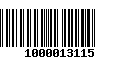 1000013115